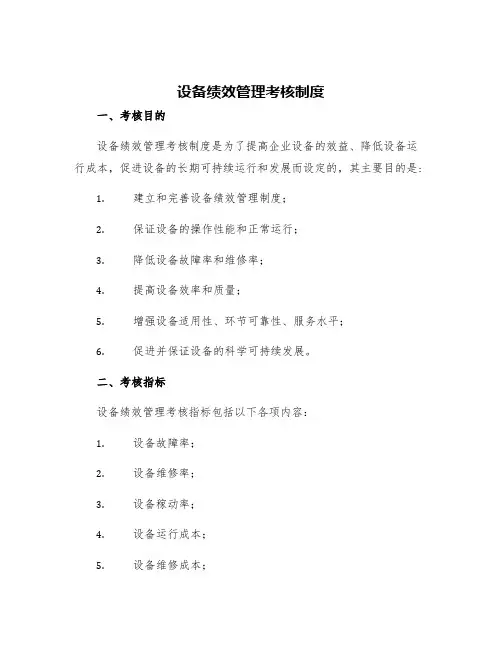 设备绩效管理考核制度

一、考核目的

设备绩效管理考核制度是为了提高企业设备的效益、降低设备运行成本，促进设备的长期可持续运行和发展而设定的，其主要目的是：

1. 建立和完善设备绩效管理制度；

2. 保证设备的操作性能和正常运行；

3. 降低设备故障率和维修率；

4. 提高设备效率和质量；

5. 增强设备适用性、环节可靠性、服务水平；

6. 促进并保证设备的科学可持续发展。

二、考核指标

设备绩效管理考核指标包括以下各项内容：

1. 设备故障率；

2. 设备维修率；

3. 设备稼动率；

4. 设备运行成本；

5. 设备维修成本；